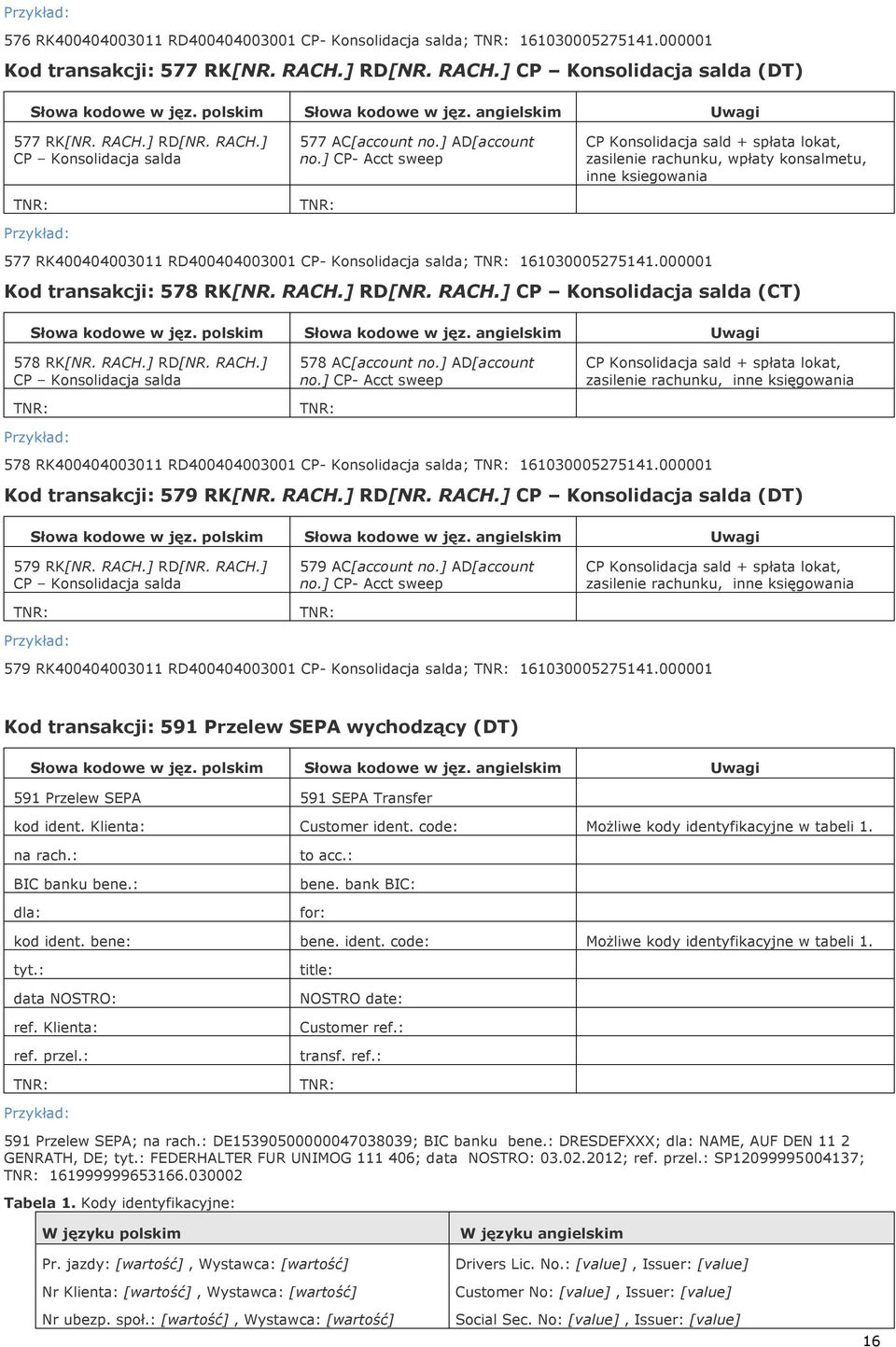 Przykład:

576 RK400404003011 RD400404003001 CP- Konsolidacja salda; TNR: 161030005275141.000001

Kod transakcji: 577 RK[NR. RACH.] RD[NR. RACH.] CP – Konsolidacja salda (DT)

| Słowa kodowe w jęz. polskim | Słowa kodowe w jęz. angielskim | Uwagi |
|---|---|---|
| 577 RK[NR. RACH.] RD[NR. RACH.] CP – Konsolidacja salda | 577 AC[account no.] AD[account no.] CP- Acct sweep | CP Konsolidacja sald + spłata lokat, zasilenie rachunku, wpłaty konsalmetu, inne ksiegowania |
| TNR: | TNR: | |

Przykład:

577 RK400404003011 RD400404003001 CP- Konsolidacja salda; TNR: 161030005275141.000001

Kod transakcji: 578 RK[NR. RACH.] RD[NR. RACH.] CP – Konsolidacja salda (CT)

| Słowa kodowe w jęz. polskim | Słowa kodowe w jęz. angielskim | Uwagi |
|---|---|---|
| 578 RK[NR. RACH.] RD[NR. RACH.] CP – Konsolidacja salda | 578 AC[account no.] AD[account no.] CP- Acct sweep | CP Konsolidacja sald + spłata lokat, zasilenie rachunku, inne księgowania |
| TNR: | TNR: | |

Przykład:

578 RK400404003011 RD400404003001 CP- Konsolidacja salda; TNR: 161030005275141.000001

Kod transakcji: 579 RK[NR. RACH.] RD[NR. RACH.] CP – Konsolidacja salda (DT)

| Słowa kodowe w jęz. polskim | Słowa kodowe w jęz. angielskim | Uwagi |
|---|---|---|
| 579 RK[NR. RACH.] RD[NR. RACH.] CP – Konsolidacja salda | 579 AC[account no.] AD[account no.] CP- Acct sweep | CP Konsolidacja sald + spłata lokat, zasilenie rachunku, inne księgowania |
| TNR: | TNR: | |

Przykład:

579 RK400404003011 RD400404003001 CP- Konsolidacja salda; TNR: 161030005275141.000001

Kod transakcji: 591 Przelew SEPA wychodzący (DT)

| Słowa kodowe w jęz. polskim | Słowa kodowe w jęz. angielskim | Uwagi |
|---|---|---|
| 591 Przelew SEPA | 591 SEPA Transfer | |
| kod ident. Klienta: | Customer ident. code: | Możliwe kody identyfikacyjne w tabeli 1. |
| na rach.: | to acc.: | |
| BIC banku bene.: | bene. bank BIC: | |
| dla: | for: | |
| kod ident. bene: | bene. ident. code: | Możliwe kody identyfikacyjne w tabeli 1. |
| tyt.: | title: | |
| data NOSTRO: | NOSTRO date: | |
| ref. Klienta: | Customer ref.: | |
| ref. przel.: | transf. ref.: | |
| TNR: | TNR: | |

Przykład:

591 Przelew SEPA; na rach.: DE15390500000047038039; BIC banku bene.: DRESDEFXXX; dla: NAME, AUF DEN 11 2 GENRATH, DE; tyt.: FEDERHALTER FUR UNIMOG 111 406; data NOSTRO: 03.02.2012; ref. przel.: SP12099995004137; TNR: 161999999653166.030002

Tabela 1. Kody identyfikacyjne:

| W języku polskim | W języku angielskim |
|---|---|
| Pr. jazdy: [wartość], Wystawca: [wartość] | Drivers Lic. No.: [value], Issuer: [value] |
| Nr Klienta: [wartość], Wystawca: [wartość] | Customer No: [value], Issuer: [value] |
| Nr ubezp. społ.: [wartość], Wystawca: [wartość] | Social Sec. No: [value], Issuer: [value] |

16